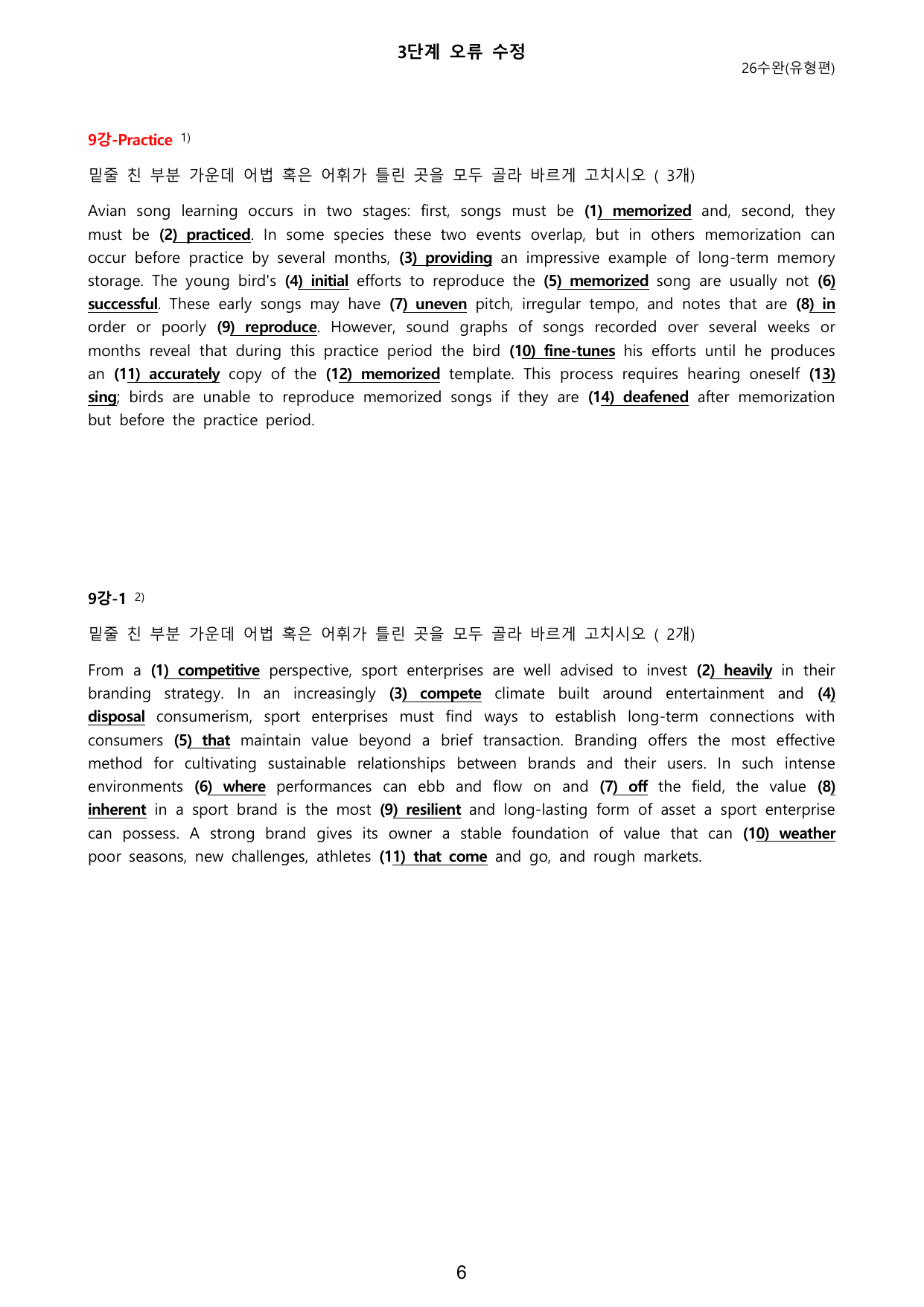 3단계 오류 수정

26수완(유형편)

9강-Practice $^{1)}$

밑줄 친 부분 가운데 어법 혹은 어휘가 틀린 곳을 모두 골라 바르게 고치시오 ( 3개)

Avian song learning occurs in two stages: first, songs must be (1) memorized and, second, they must be (2) practiced. In some species these two events overlap, but in others memorization can occur before practice by several months, (3) providing an impressive example of long-term memory storage. The young bird's (4) initial efforts to reproduce the (5) memorized song are usually not (6) successful. These early songs may have (7) uneven pitch, irregular tempo, and notes that are (8) in order or poorly (9) reproduce. However, sound graphs of songs recorded over several weeks or months reveal that during this practice period the bird (10) fine-tunes his efforts until he produces an (11) accurately copy of the (12) memorized template. This process requires hearing oneself (13) sing; birds are unable to reproduce memorized songs if they are (14) deafened after memorization but before the practice period.

9강-1 $^{2)}$

밑줄 친 부분 가운데 어법 혹은 어휘가 틀린 곳을 모두 골라 바르게 고치시오 ( 2개)

From a (1) competitive perspective, sport enterprises are well advised to invest (2) heavily in their branding strategy. In an increasingly (3) compete climate built around entertainment and (4) disposal consumerism, sport enterprises must find ways to establish long-term connections with consumers (5) that maintain value beyond a brief transaction. Branding offers the most effective method for cultivating sustainable relationships between brands and their users. In such intense environments (6) where performances can ebb and flow on and (7) off the field, the value (8) inherent in a sport brand is the most (9) resilient and long-lasting form of asset a sport enterprise can possess. A strong brand gives its owner a stable foundation of value that can (10) weather poor seasons, new challenges, athletes (11) that come and go, and rough markets.

6